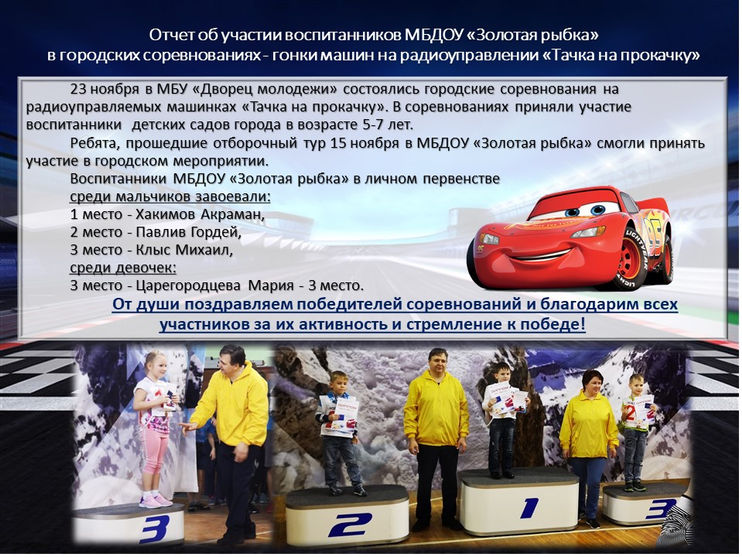 Отчет об участии воспитанников МБДОУ «Золотая рыбка» в городских соревнованиях - гонки машин на радиоуправлении «Тачка на прокачку»

23 ноября в МБУ «Дворец молодежи» состоялись городские соревнования на радиоуправляемых машинках «Тачка на прокачку». В соревнованиях приняли участие воспитанники детских садов города в возрасте 5-7 лет.

Ребята, прошедшие отборочный тур 15 ноября в МБДОУ «Золотая рыбка» смогли принять участие в городском мероприятии.

Воспитанники МБДОУ «Золотая рыбка» в личном первенстве

среди мальчиков завоевали:

1 место - Хакимов Акраман,

2 место - Павлив Гордей,

3 место - Клыс Михаил,

среди девочек:

3 место - Царегородцева Мария - 3 место.

От души поздравляем победителей соревнований и благодарим всех участников за их активность и стремление к победе!

3

2

1

3